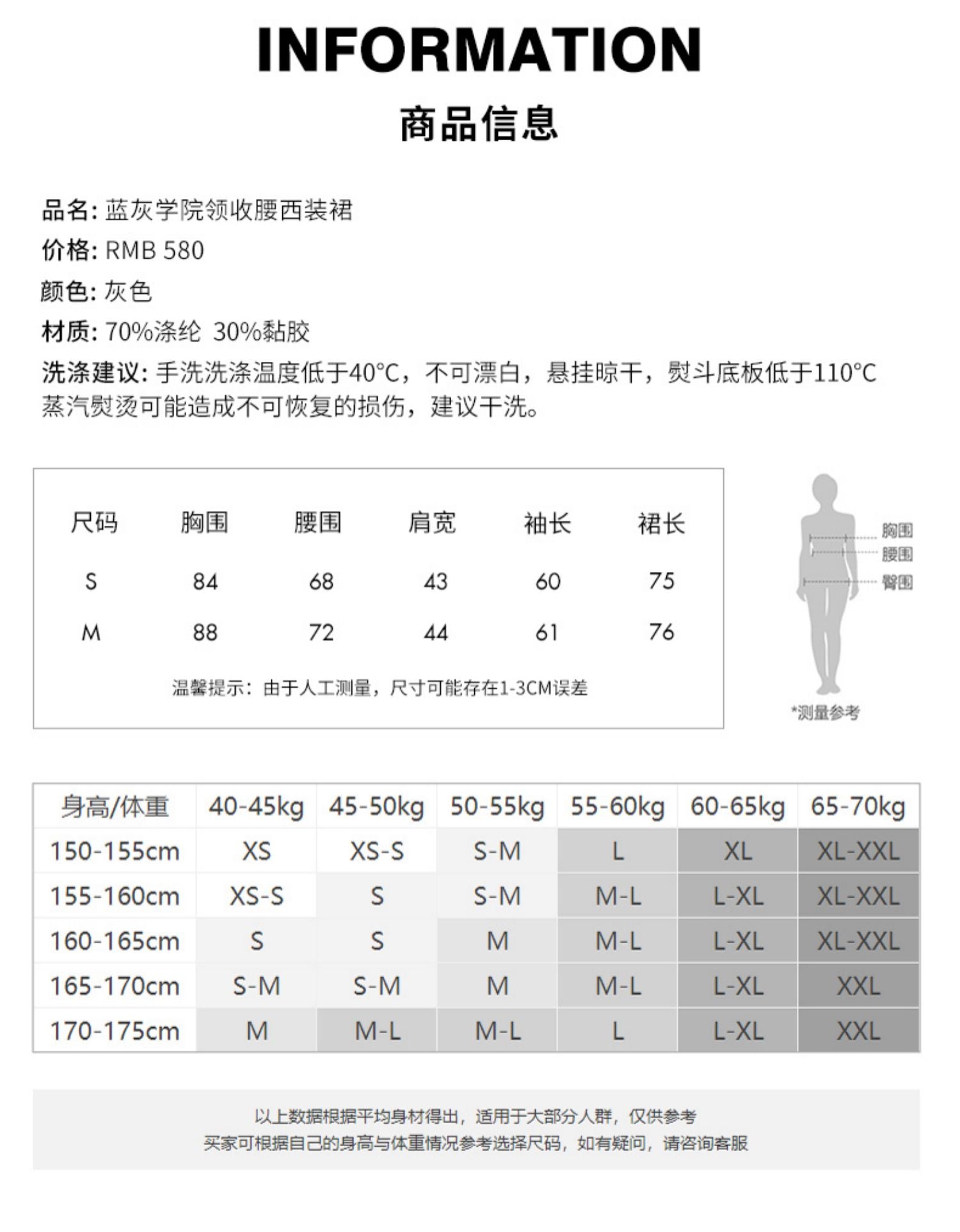 INFORMATION
商品信息

品名: 蓝灰学院领收腰西装裙
价格: RMB 580
颜色: 灰色
材质: 70%涤纶 30%黏胶
洗涤建议: 手洗洗涤温度低于40°C，不可漂白，悬挂晾干，熨斗底板低于110°C 蒸汽熨烫可能造成不可恢复的损伤，建议干洗。

| 尺码 | 胸围 | 腰围 | 肩宽 | 袖长 | 裙长 |
|---|---|---|---|---|---|
| S | 84 | 68 | 43 | 60 | 75 |
| M | 88 | 72 | 44 | 61 | 76 |

温馨提示：由于人工测量，尺寸可能存在1-3CM误差

胸围
腰围
臀围
*测量参考

| 身高/体重 | 40-45kg | 45-50kg | 50-55kg | 55-60kg | 60-65kg | 65-70kg |
|---|---|---|---|---|---|---|
| 150-155cm | XS | XS-S | S-M | L | XL | XL-XXL |
| 155-160cm | XS-S | S | S-M | M-L | L-XL | XL-XXL |
| 160-165cm | S | S | M | M-L | L-XL | XL-XXL |
| 165-170cm | S-M | S-M | M | M-L | L-XL | XXL |
| 170-175cm | M | M-L | M-L | L | L-XL | XXL |

以上数据根据平均身材得出，适用于大部分人群，仅供参考
买家可根据自己的身高与体重情况参考选择尺码，如有疑问，请咨询客服